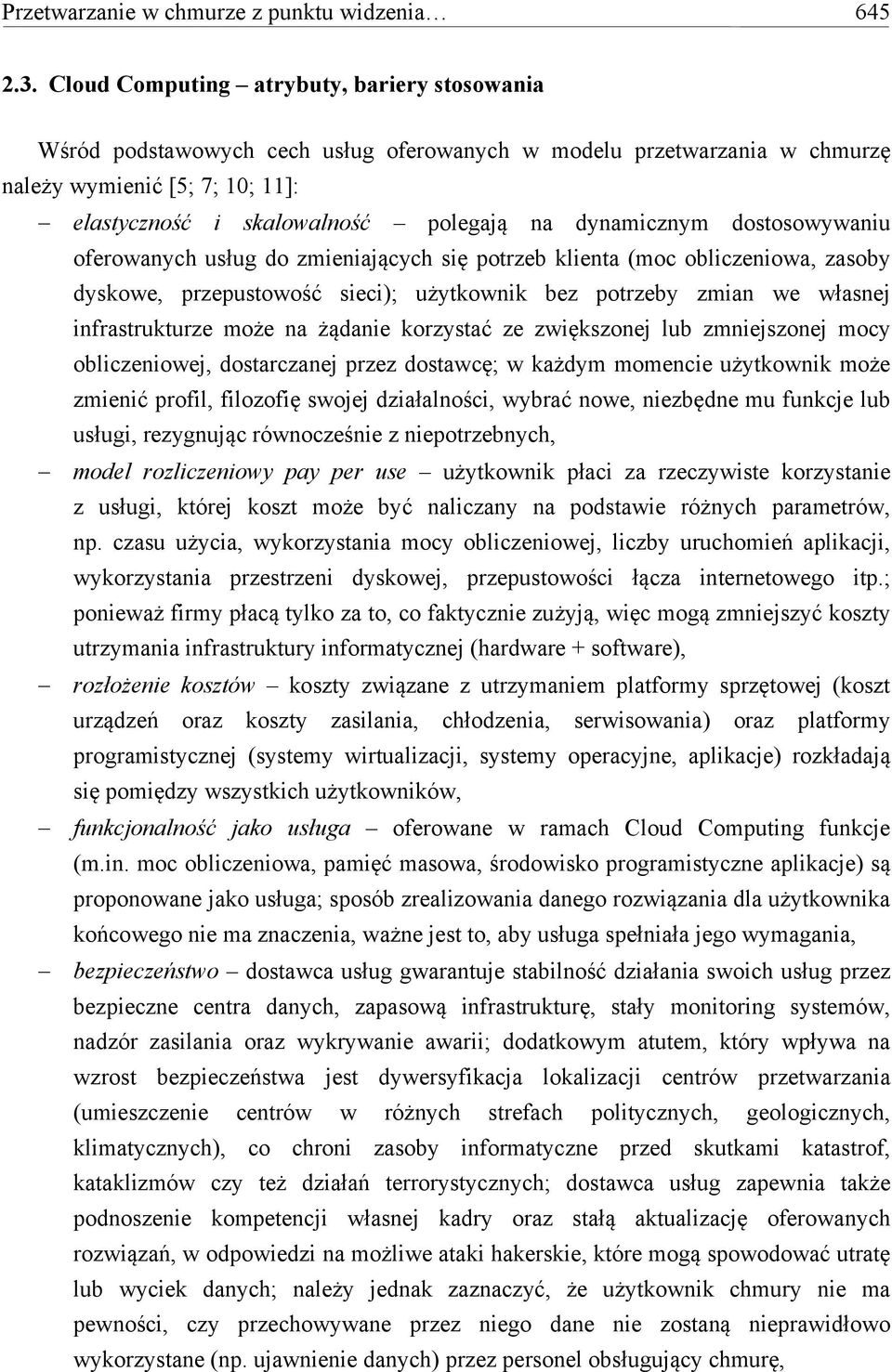 Przetwarzanie w chmurze z punktu widzenia… 645

2.3. Cloud Computing – atrybuty, bariery stosowania

Wśród podstawowych cech usług oferowanych w modelu przetwarzania w chmurzę należy wymienić [5; 7; 10; 11]:

– elastyczność i skalowalność – polegają na dynamicznym dostosowywaniu oferowanych usług do zmieniających się potrzeb klienta (moc obliczeniowa, zasoby dyskowe, przepustowość sieci); użytkownik bez potrzeby zmian we własnej infrastrukturze może na żądanie korzystać ze zwiększonej lub zmniejszonej mocy obliczeniowej, dostarczanej przez dostawcę; w każdym momencie użytkownik może zmienić profil, filozofię swojej działalności, wybrać nowe, niezbędne mu funkcje lub usługi, rezygnując równocześnie z niepotrzebnych,

– model rozliczeniowy pay per use – użytkownik płaci za rzeczywiste korzystanie z usługi, której koszt może być naliczany na podstawie różnych parametrów, np. czasu użycia, wykorzystania mocy obliczeniowej, liczby uruchomień aplikacji, wykorzystania przestrzeni dyskowej, przepustowości łącza internetowego itp.; ponieważ firmy płacą tylko za to, co faktycznie zużyją, więc mogą zmniejszyć koszty utrzymania infrastruktury informatycznej (hardware + software),

– rozłożenie kosztów – koszty związane z utrzymaniem platformy sprzętowej (koszt urządzeń oraz koszty zasilania, chłodzenia, serwisowania) oraz platformy programistycznej (systemy wirtualizacji, systemy operacyjne, aplikacje) rozkładają się pomiędzy wszystkich użytkowników,

– funkcjonalność jako usługa – oferowane w ramach Cloud Computing funkcje (m.in. moc obliczeniowa, pamięć masowa, środowisko programistyczne aplikacje) są proponowane jako usługa; sposób zrealizowania danego rozwiązania dla użytkownika końcowego nie ma znaczenia, ważne jest to, aby usługa spełniała jego wymagania,

– bezpieczeństwo – dostawca usług gwarantuje stabilność działania swoich usług przez bezpieczne centra danych, zapasową infrastrukturę, stały monitoring systemów, nadzór zasilania oraz wykrywanie awarii; dodatkowym atutem, który wpływa na wzrost bezpieczeństwa jest dywersyfikacja lokalizacji centrów przetwarzania (umieszczenie centrów w różnych strefach politycznych, geologicznych, klimatycznych), co chroni zasoby informatyczne przed skutkami katastrof, kataklizmów czy też działań terrorystycznych; dostawca usług zapewnia także podnoszenie kompetencji własnej kadry oraz stałą aktualizację oferowanych rozwiązań, w odpowiedzi na możliwe ataki hakerskie, które mogą spowodować utratę lub wyciek danych; należy jednak zaznaczyć, że użytkownik chmury nie ma pewności, czy przechowywane przez niego dane nie zostaną nieprawidłowo wykorzystane (np. ujawnienie danych) przez personel obsługujący chmurę,